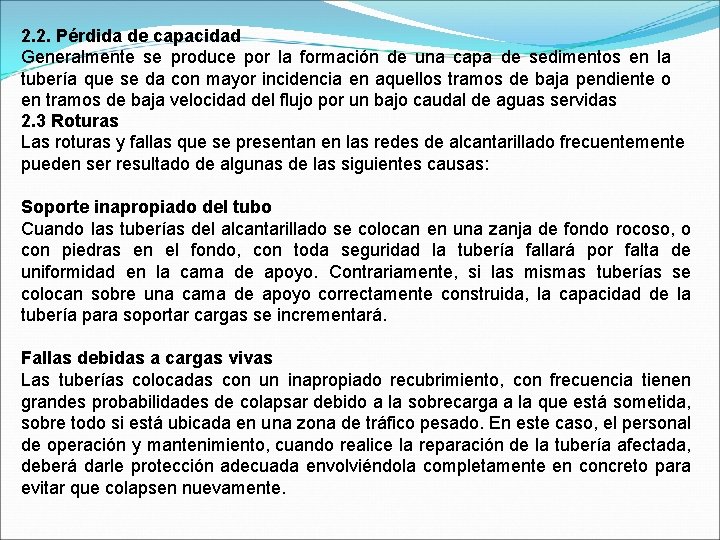 2.2. Pérdida de capacidad
Generalmente se produce por la formación de una capa de sedimentos en la tubería que se da con mayor incidencia en aquellos tramos de baja pendiente o en tramos de baja velocidad del flujo por un bajo caudal de aguas servidas
2.3 Roturas
Las roturas y fallas que se presentan en las redes de alcantarillado frecuentemente pueden ser resultado de algunas de las siguientes causas:

Soporte inapropiado del tubo
Cuando las tuberías del alcantarillado se colocan en una zanja de fondo rocoso, o con piedras en el fondo, con toda seguridad la tubería fallará por falta de uniformidad en la cama de apoyo. Contrariamente, si las mismas tuberías se colocan sobre una cama de apoyo correctamente construida, la capacidad de la tubería para soportar cargas se incrementará.

Fallas debidas a cargas vivas
Las tuberías colocadas con un inapropiado recubrimiento, con frecuencia tienen grandes probabilidades de colapsar debido a la sobrecarga a la que está sometida, sobre todo si está ubicada en una zona de tráfico pesado. En este caso, el personal de operación y mantenimiento, cuando realice la reparación de la tubería afectada, deberá darle protección adecuada envolviéndola completamente en concreto para evitar que colapsen nuevamente.